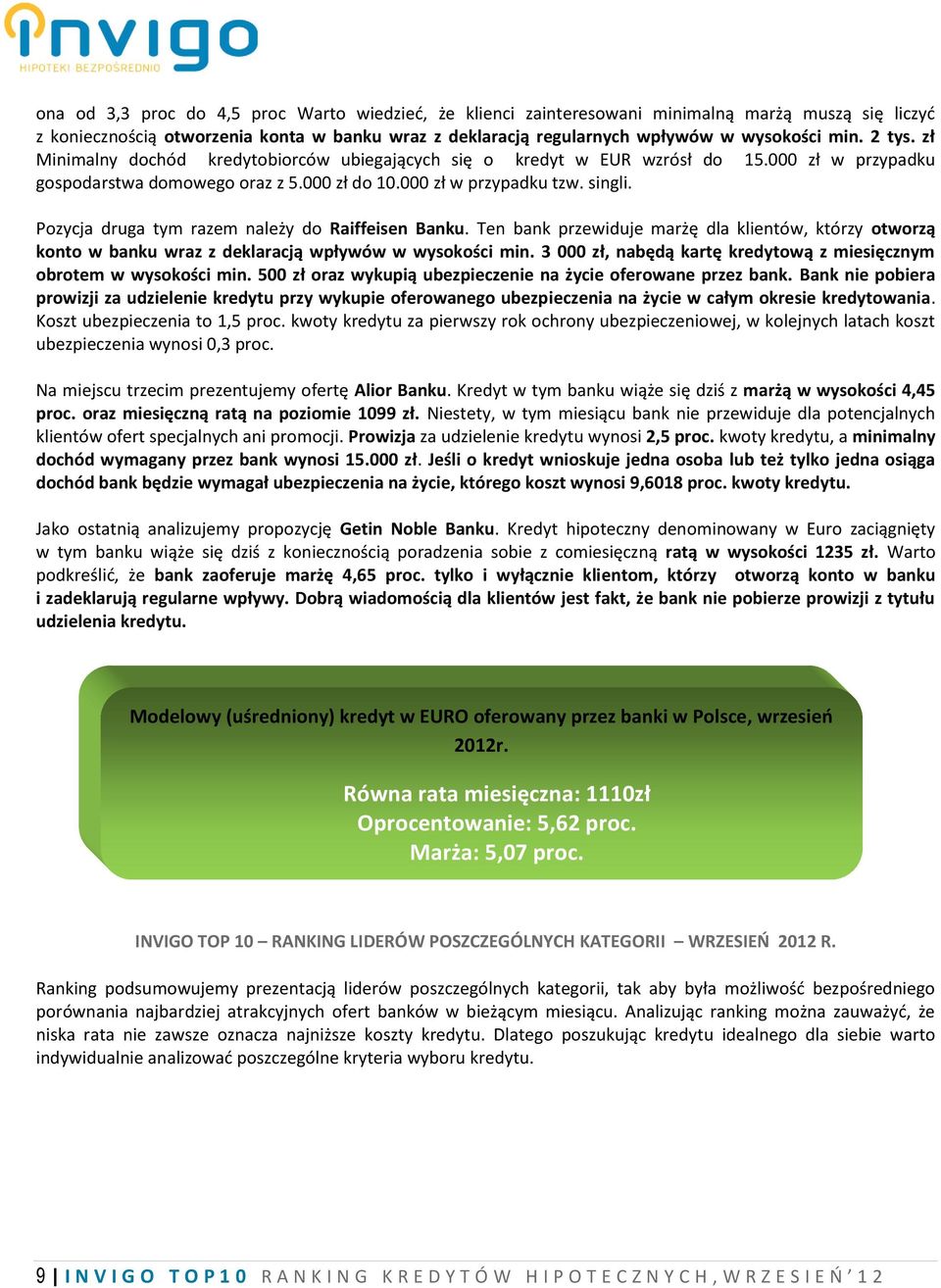 invigo
HIPOTEKI BEZPOŚREDNIO

ona od 3,3 proc do 4,5 proc Warto wiedzieć, że klienci zainteresowani minimalną marżą muszą się liczyć z koniecznością otworzenia konta w banku wraz z deklaracją regularnych wpływów w wysokości min. 2 tys. zł Minimalny dochód kredytobiorców ubiegających się o kredyt w EUR wzrósł do 15.000 zł w przypadku gospodarstwa domowego oraz z 5.000 zł do 10.000 zł w przypadku tzw. singli.

Pozycja druga tym razem należy do Raiffeisen Banku. Ten bank przewiduje marżę dla klientów, którzy otworzą konto w banku wraz z deklaracją wpływów w wysokości min. 3 000 zł, nabędą kartę kredytową z miesięcznym obrotem w wysokości min. 500 zł oraz wykupią ubezpieczenie na życie oferowane przez bank. Bank nie pobiera prowizji za udzielenie kredytu przy wykupie oferowanego ubezpieczenia na życie w całym okresie kredytowania. Koszt ubezpieczenia to 1,5 proc. kwoty kredytu za pierwszy rok ochrony ubezpieczeniowej, w kolejnych latach koszt ubezpieczenia wynosi 0,3 proc.

Na miejscu trzecim prezentujemy ofertę Alior Banku. Kredyt w tym banku wiąże się dziś z marżą w wysokości 4,45 proc. oraz miesięczną ratą na poziomie 1099 zł. Niestety, w tym miesiącu bank nie przewiduje dla potencjalnych klientów ofert specjalnych ani promocji. Prowizja za udzielenie kredytu wynosi 2,5 proc. kwoty kredytu, a minimalny dochód wymagany przez bank wynosi 15.000 zł. Jeśli o kredyt wnioskuje jedna osoba lub też tylko jedna osiąga dochód bank będzie wymagał ubezpieczenia na życie, którego koszt wynosi 9,6018 proc. kwoty kredytu.

Jako ostatnią analizujemy propozycję Getin Noble Banku. Kredyt hipoteczny denominowany w Euro zaciągnięty w tym banku wiąże się dziś z koniecznością poradzenia sobie z comiesięczną ratą w wysokości 1235 zł. Warto podkreślić, że bank zaoferuje marżę 4,65 proc. tylko i wyłącznie klientom, którzy otworzą konto w banku i zadeklarują regularne wpływy. Dobrą wiadomością dla klientów jest fakt, że bank nie pobierze prowizji z tytułu udzielenia kredytu.

Modelowy (uśredniony) kredyt w EURO oferowany przez banki w Polsce, wrzesień 2012r.

Równa rata miesięczna: 1110zł
Oprocentowanie: 5,62 proc.
Marża: 5,07 proc.

INVIGO TOP 10 – RANKING LIDERÓW POSZCZEGÓLNYCH KATEGORII – WRZESIEŃ 2012 R.

Ranking podsumowujemy prezentacją liderów poszczególnych kategorii, tak aby była możliwość bezpośredniego porównania najbardziej atrakcyjnych ofert banków w bieżącym miesiącu. Analizując ranking można zauważyć, że niska rata nie zawsze oznacza najniższe koszty kredytu. Dlatego poszukując kredytu idealnego dla siebie warto indywidualnie analizować poszczególne kryteria wyboru kredytu.

9 | INVIGO TOP10 RANKING KREDYTÓW HIPOTECZNYCH, WRZESIEŃ '12